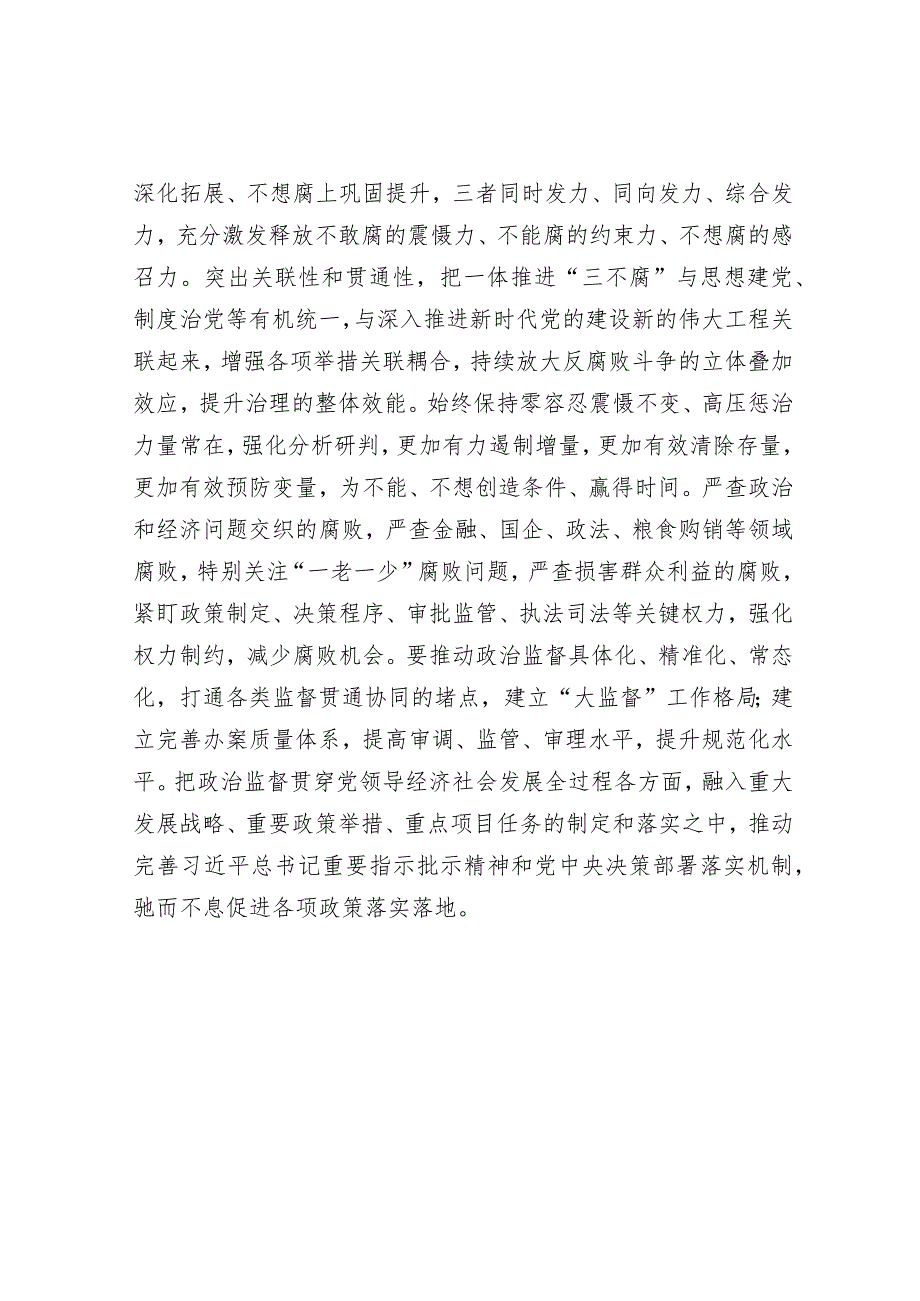 深化拓展、不想腐上巩固提升，三者同时发力、同向发力、综合发力，充分激发释放不敢腐的震慑力、不能腐的约束力、不想腐的感召力。突出关联性和贯通性，把一体推进“三不腐”与思想建党、制度治党等有机统一，与深入推进新时代党的建设新的伟大工程关联起来，增强各项举措关联耦合，持续放大反腐败斗争的立体叠加效应，提升治理的整体效能。始终保持零容忍震慑不变、高压惩治力量常在，强化分析研判，更加有力遏制增量，更加有效清除存量，更加有效预防变量，为不能、不想创造条件、赢得时间。严查政治和经济问题交织的腐败，严查金融、国企、政法、粮食购销等领域腐败，特别关注“一老一少”腐败问题，严查损害群众利益的腐败，紧盯政策制定、决策程序、审批监管、执法司法等关键权力，强化权力制约，减少腐败机会。要推动政治监督具体化、精准化、常态化，打通各类监督贯通协同的堵点，建立“大监督”工作格局;建立完善办案质量体系，提高审调、监管、审理水平，提升规范化水平。把政治监督贯穿党领导经济社会发展全过程各方面，融入重大发展战略、重要政策举措、重点项目任务的制定和落实之中，推动完善习近平总书记重要指示批示精神和党中央决策部署落实机制，驰而不息促进各项政策落实落地。